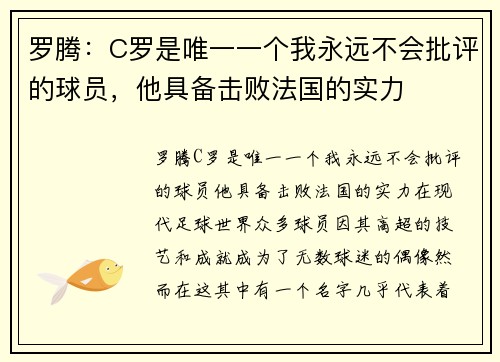 罗腾：C罗是唯一一个我永远不会批评的球员，他具备击败法国的实力

罗腾C罗是唯一一个我永远不会批评的球员他具备击败法国的实力在现代足球世界众多球员因其高超的技艺和成就成为了无数球迷的偶像然而在这其中有一个名字几乎代表着